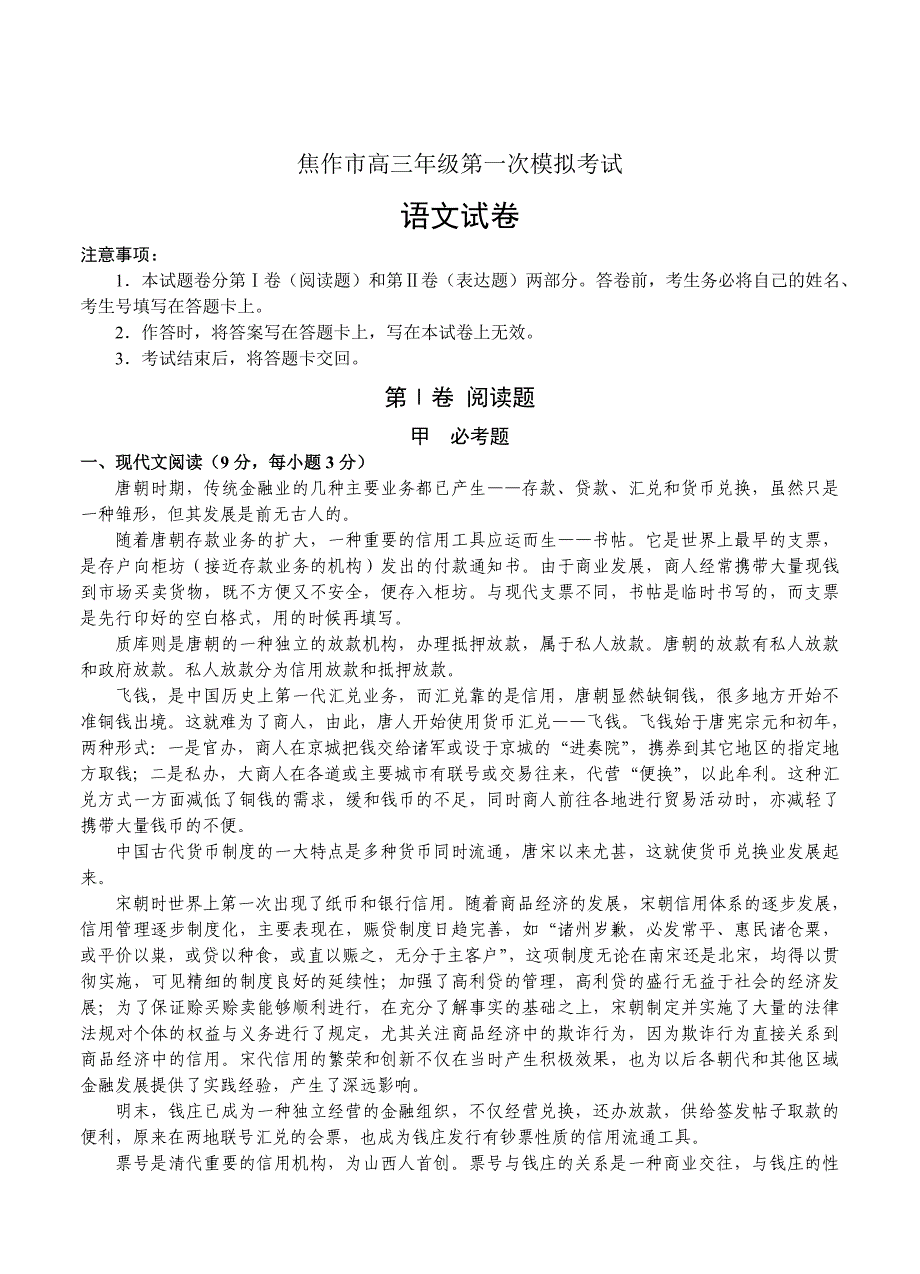 焦作市高三年级第一次模拟考试

语文试卷

注意事项：

1．本试题卷分第Ⅰ卷（阅读题）和第Ⅱ卷（表达题）两部分。答卷前，考生务必将自己的姓名、考生号填写在答题卡上。

2．作答时，将答案写在答题卡上，写在本试卷上无效。

3．考试结束后，将答题卡交回。

第Ⅰ卷 阅读题

甲 必考题

一、现代文阅读（9分，每小题3分）

唐朝时期，传统金融业的几种主要业务都已产生——存款、贷款、汇兑和货币兑换，虽然只是一种雏形，但其发展是前无古人的。

随着唐朝存款业务的扩大，一种重要的信用工具应运而生——书帖。它是世界上最早的支票，是存户向柜坊（接近存款业务的机构）发出的付款通知书。由于商业发展，商人经常携带大量现钱到市场买卖货物，既不方便又不安全，便存入柜坊。与现代支票不同，书帖是临时书写的，而支票是先行印好的空白格式，用的时候再填写。

质库则是唐朝的一种独立的放款机构，办理抵押放款，属于私人放款。唐朝的放款有私人放款和政府放款。私人放款分为信用放款和抵押放款。

飞钱，是中国历史上第一代汇兑业务，而汇兑靠的是信用，唐朝显然缺铜钱，很多地方开始不准铜钱出境。这就难为了商人，由此，唐人开始使用货币汇兑——飞钱。飞钱始于唐宪宗元和初年，两种形式：一是官办，商人在京城把钱交给诸军或设于京城的“进奏院”，携券到其它地区的指定地方取钱；二是私办，大商人在各道或主要城市有联号或交易往来，代营“便换”，以此牟利。这种汇兑方式一方面减低了铜钱的需求，缓和钱币的不足，同时商人前往各地进行贸易活动时，亦减轻了携带大量钱币的不便。

中国古代货币制度的一大特点是多种货币同时流通，唐宋以来尤甚，这就使货币兑换业发展起来。

宋朝时世界上第一次出现了纸币和银行信用。随着商品经济的发展，宋朝信用体系的逐步发展，信用管理逐步制度化，主要表现在，赈贷制度日趋完善，如“诸州岁歉，必发常平、惠民诸仓粟，或平价以粜，或贷以种食，或直以赈之，无分于主客户”，这项制度无论在南宋还是北宋，均得以贯彻实施，可见精细的制度良好的延续性；加强了高利贷的管理，高利贷的盛行无益于社会的经济发展；为了保证赊买赊卖能够顺利进行，在充分了解事实的基础之上，宋朝制定并实施了大量的法律法规对个体的权益与义务进行了规定，尤其关注商品经济中的欺诈行为，因为欺诈行为直接关系到商品经济中的信用。宋代信用的繁荣和创新不仅在当时产生积极效果，也为以后各朝代和其他区域金融发展提供了实践经验，产生了深远影响。

明末，钱庄已成为一种独立经营的金融组织，不仅经营兑换，还办放款，供给签发帖子取款的便利，原来在两地联号汇兑的会票，也成为钱庄发行有钞票性质的信用流通工具。

票号是清代重要的信用机构，为山西人首创。票号与钱庄的关系是一种商业交往，与钱庄的性